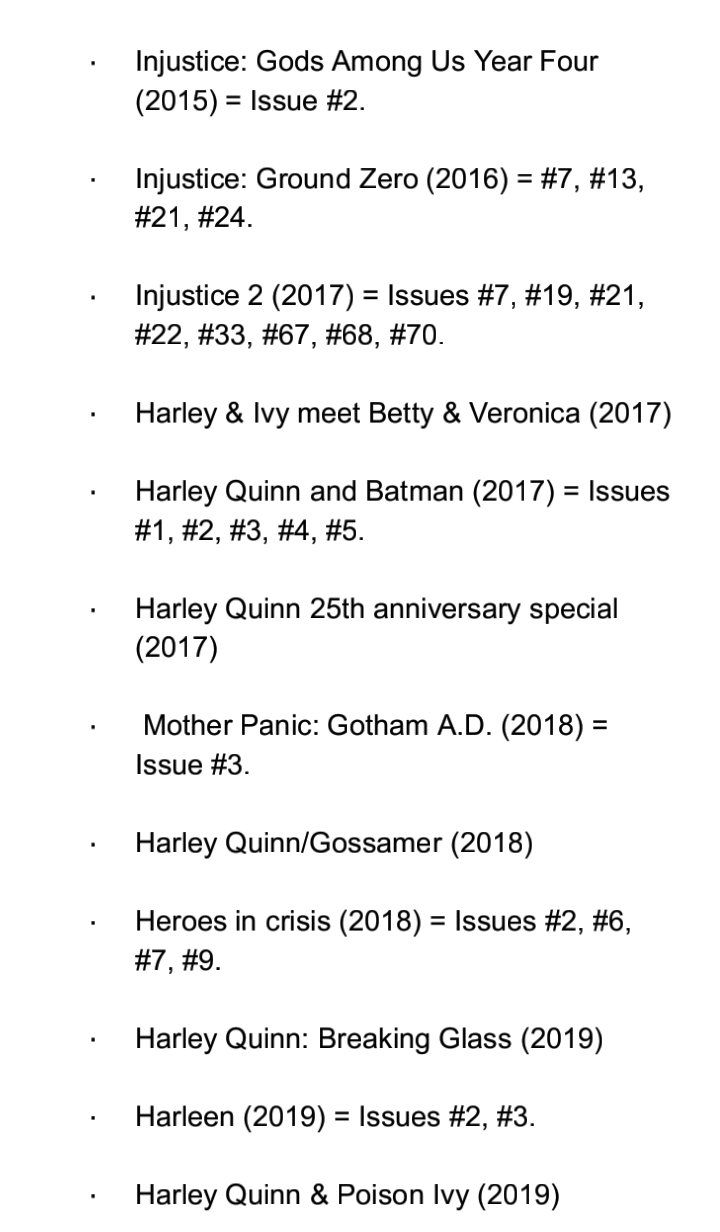 · Injustice: Gods Among Us Year Four (2015) = Issue #2.

· Injustice: Ground Zero (2016) = #7, #13, #21, #24.

· Injustice 2 (2017) = Issues #7, #19, #21, #22, #33, #67, #68, #70.

· Harley & Ivy meet Betty & Veronica (2017)

· Harley Quinn and Batman (2017) = Issues #1, #2, #3, #4, #5.

· Harley Quinn 25th anniversary special (2017)

· Mother Panic: Gotham A.D. (2018) = Issue #3.

· Harley Quinn/Gossamer (2018)

· Heroes in crisis (2018) = Issues #2, #6, #7, #9.

· Harley Quinn: Breaking Glass (2019)

· Harleen (2019) = Issues #2, #3.

· Harley Quinn & Poison Ivy (2019)